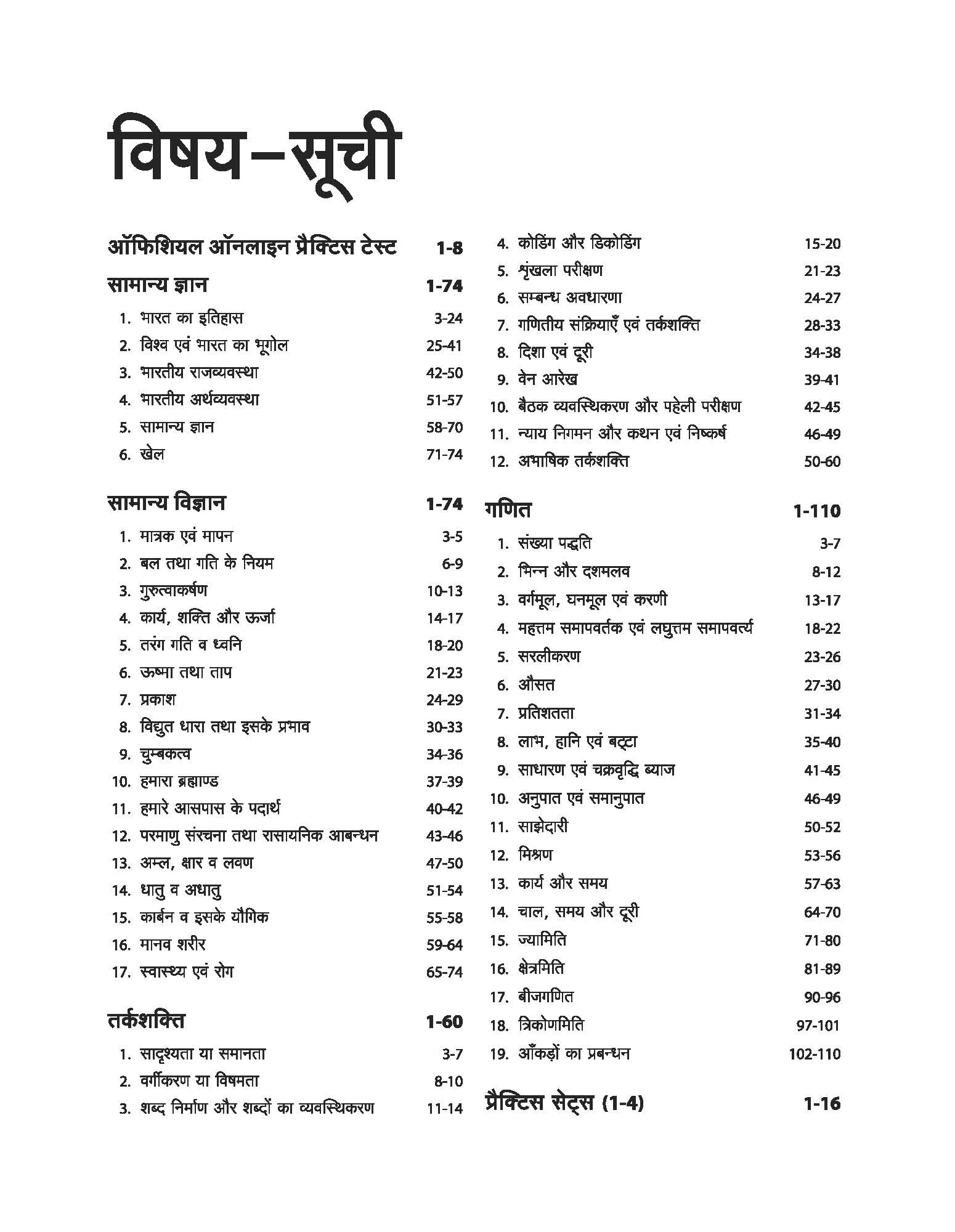 विषय–सूची

ऑफिशियल ऑनलाइन प्रैक्टिस टेस्ट 1-8

सामान्य ज्ञान 1-74

1. भारत का इतिहास 3-24
2. विश्व एवं भारत का भूगोल 25-41
3. भारतीय राजव्यवस्था 42-50
4. भारतीय अर्थव्यवस्था 51-57
5. सामान्य ज्ञान 58-70
6. खेल 71-74

सामान्य विज्ञान 1-74

1. मात्रक एवं मापन 3-5
2. बल तथा गति के नियम 6-9
3. गुरुत्वाकर्षण 10-13
4. कार्य, शक्ति और ऊर्जा 14-17
5. तरंग गति व ध्वनि 18-20
6. ऊष्मा तथा ताप 21-23
7. प्रकाश 24-29
8. विद्युत धारा तथा इसके प्रभाव 30-33
9. चुम्बकत्व 34-36
10. हमारा ब्रह्माण्ड 37-39
11. हमारे आसपास के पदार्थ 40-42
12. परमाणु संरचना तथा रासायनिक आबन्धन 43-46
13. अम्ल, क्षार व लवण 47-50
14. धातु व अधातु 51-54
15. कार्बन व इसके यौगिक 55-58
16. मानव शरीर 59-64
17. स्वास्थ्य एवं रोग 65-74

तर्कशक्ति 1-60

1. सादृश्यता या समानता 3-7
2. वर्गीकरण या विषमता 8-10
3. शब्द निर्माण और शब्दों का व्यवस्थिकरण 11-14
4. कोडिंग और डिकोडिंग 15-20
5. श्रृंखला परीक्षण 21-23
6. सम्बन्ध अवधारणा 24-27
7. गणितीय संक्रियाएँ एवं तर्कशक्ति 28-33
8. दिशा एवं दूरी 34-38
9. वेन आरेख 39-41
10. बैठक व्यवस्थिकरण और पहेली परीक्षण 42-45
11. न्याय निगमन और कथन एवं निष्कर्ष 46-49
12. अभाषिक तर्कशक्ति 50-60

गणित 1-110

1. संख्या पद्धति 3-7
2. भिन्न और दशमलव 8-12
3. वर्गमूल, घनमूल एवं करणी 13-17
4. महत्तम समापवर्तक एवं लघुत्तम समापवर्त्य 18-22
5. सरलीकरण 23-26
6. औसत 27-30
7. प्रतिशतता 31-34
8. लाभ, हानि एवं बट्टा 35-40
9. साधारण एवं चक्रवृद्धि ब्याज 41-45
10. अनुपात एवं समानुपात 46-49
11. साझेदारी 50-52
12. मिश्रण 53-56
13. कार्य और समय 57-63
14. चाल, समय और दूरी 64-70
15. ज्यामिति 71-80
16. क्षेत्रमिति 81-89
17. बीजगणित 90-96
18. त्रिकोणमिति 97-101
19. आँकड़ों का प्रबन्धन 102-110

प्रैक्टिस सेट्स (1-4) 1-16